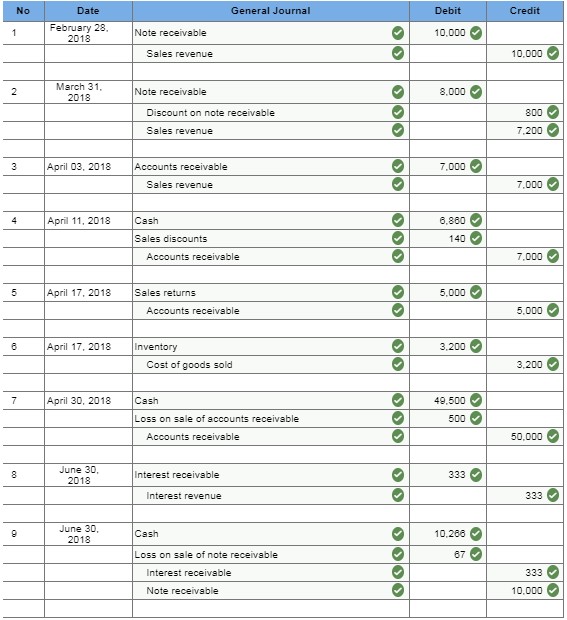 | No | Date | General Journal | Debit | Credit |
|---|---|---|---|---|
| 1 | February 28, 2018 | Note receivable | 10,000 | |
| | | Sales revenue | | 10,000 |
| | | | | |
| 2 | March 31, 2018 | Note receivable | 8,000 | |
| | | Discount on note receivable | | 800 |
| | | Sales revenue | | 7,200 |
| | | | | |
| 3 | April 03, 2018 | Accounts receivable | 7,000 | |
| | | Sales revenue | | 7,000 |
| | | | | |
| 4 | April 11, 2018 | Cash | 6,860 | |
| | | Sales discounts | 140 | |
| | | Accounts receivable | | 7,000 |
| | | | | |
| 5 | April 17, 2018 | Sales returns | 5,000 | |
| | | Accounts receivable | | 5,000 |
| | | | | |
| 6 | April 17, 2018 | Inventory | 3,200 | |
| | | Cost of goods sold | | 3,200 |
| | | | | |
| 7 | April 30, 2018 | Cash | 49,500 | |
| | | Loss on sale of accounts receivable | 500 | |
| | | Accounts receivable | | 50,000 |
| | | | | |
| 8 | June 30, 2018 | Interest receivable | 333 | |
| | | Interest revenue | | 333 |
| | | | | |
| 9 | June 30, 2018 | Cash | 10,266 | |
| | | Loss on sale of note receivable | 67 | |
| | | Interest receivable | | 333 |
| | | Note receivable | | 10,000 |
| | | | | |